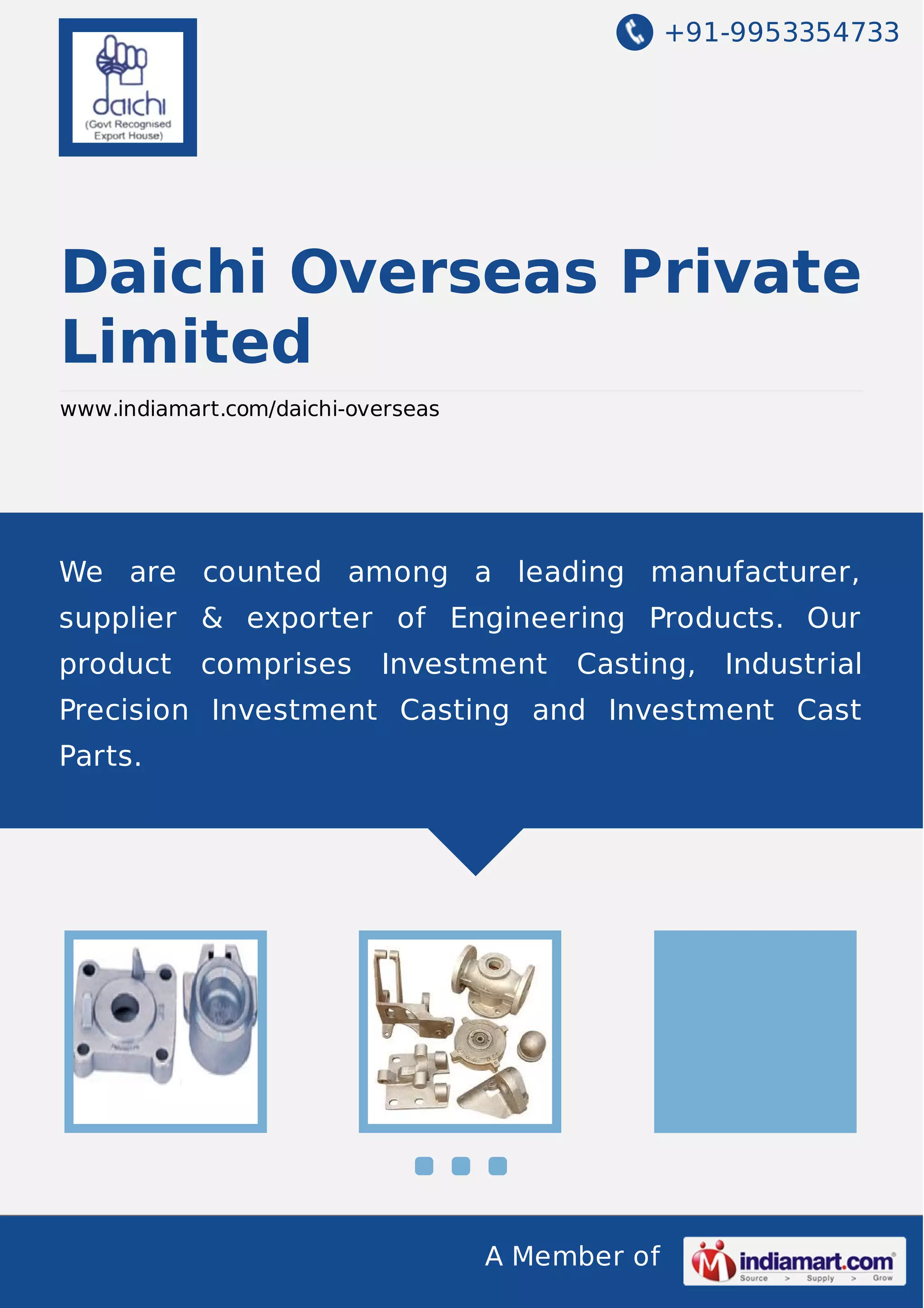 daichi
(Govt Recognised
Export House)

+91-9953354733

Daichi Overseas Private Limited

www.indiamart.com/daichi-overseas

We are counted among a leading manufacturer, supplier & exporter of Engineering Products. Our product comprises Investment Casting, Industrial Precision Investment Casting and Investment Cast Parts.

A Member of

indiamart.com
Source > Supply > Grow